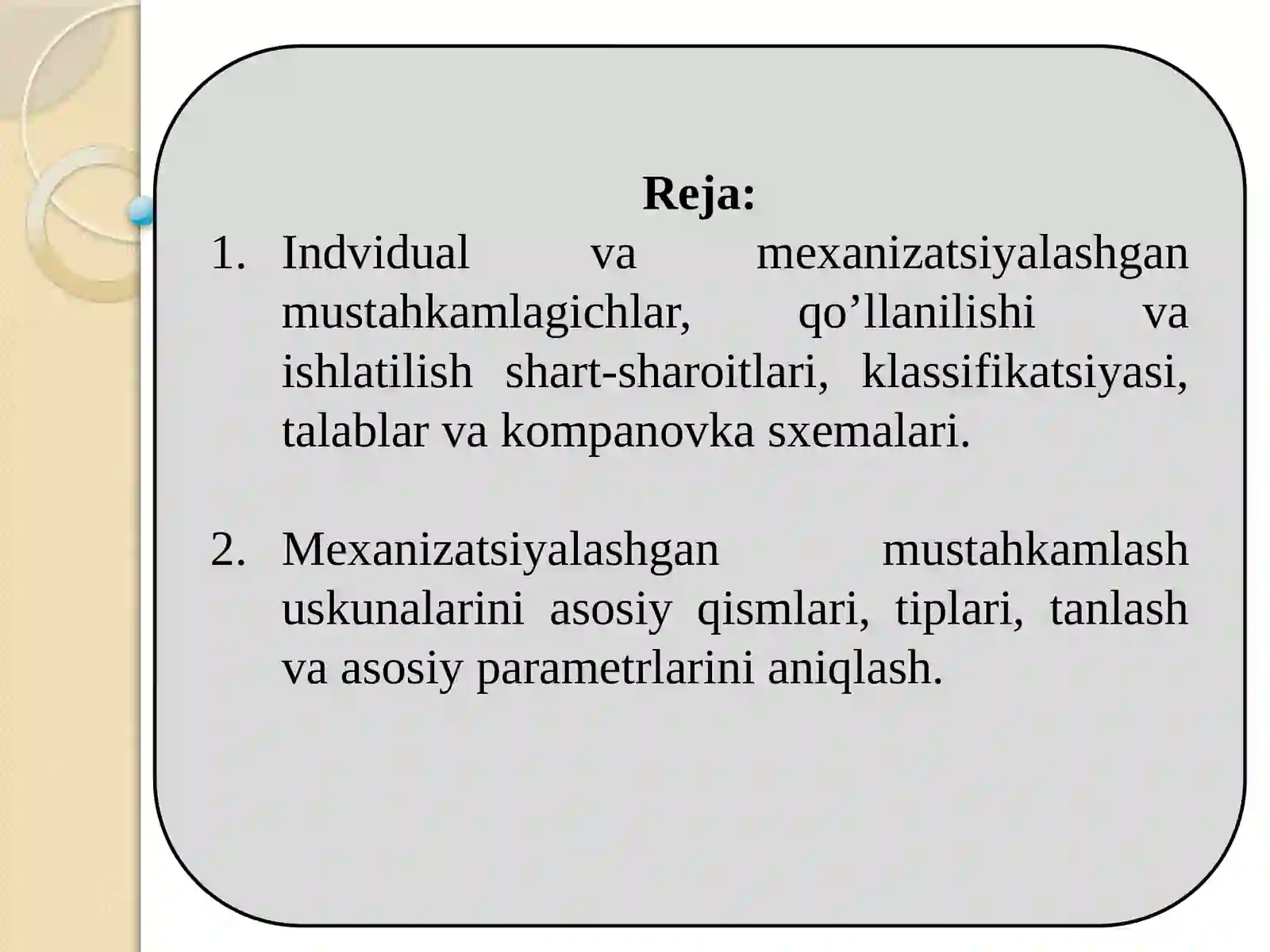 Reja:

1. Indvidual va mexanizatsiyalashgan mustahkamlagichlar, qo’llanilishi va ishlatilish shart-sharoitlari, klassifikatsiyasi, talablar va kompanovka sxemalari.

2. Mexanizatsiyalashgan mustahkamlash uskunalarini asosiy qismlari, tiplari, tanlash va asosiy parametrlarini aniqlash.